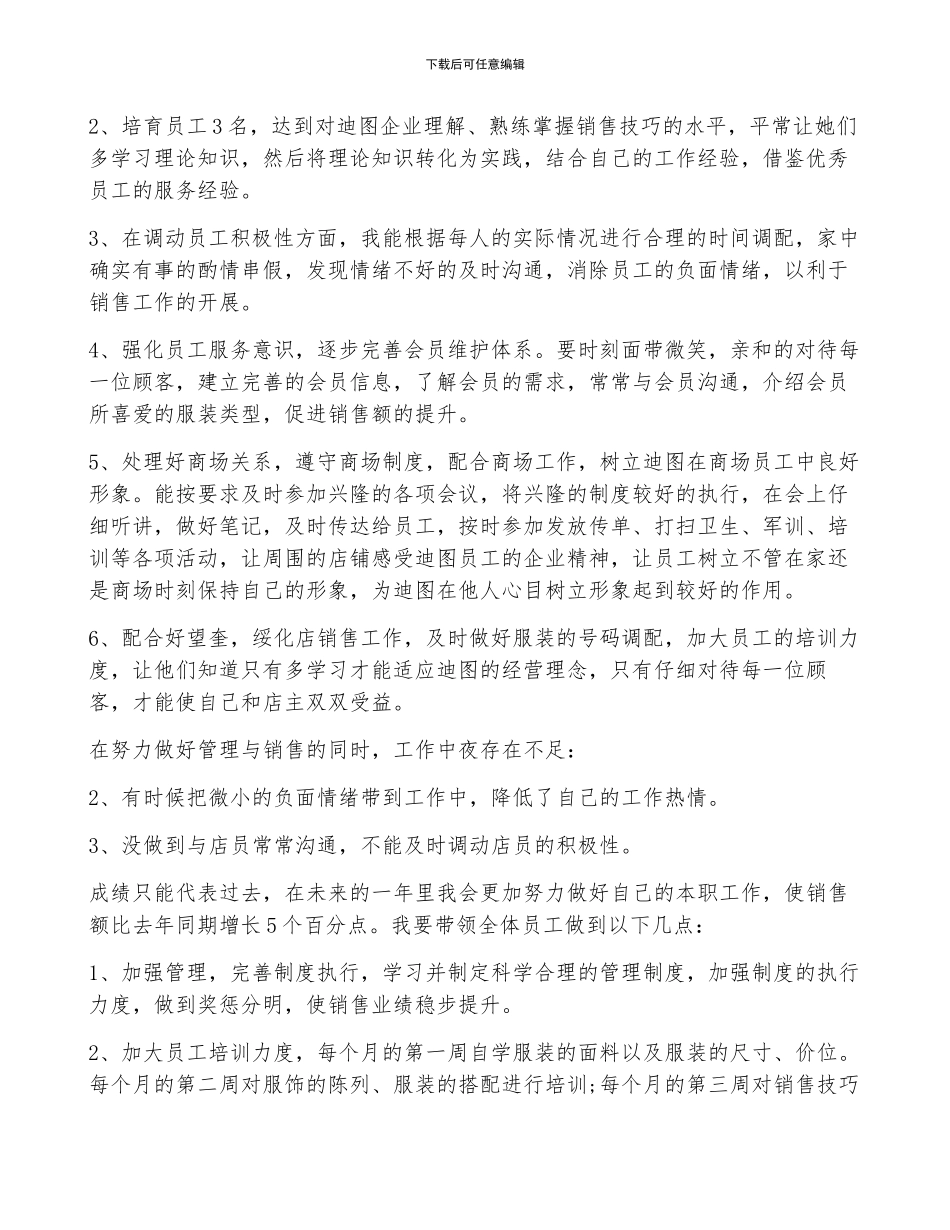 下载后可任意编辑

2、培育员工3名，达到对迪图企业理解、熟练掌握销售技巧的水平，平常让她们多学习理论知识，然后将理论知识转化为实践，结合自己的工作经验，借鉴优秀员工的服务经验。

3、在调动员工积极性方面，我能根据每人的实际情况进行合理的时间调配，家中确实有事的酌情串假，发现情绪不好的及时沟通，消除员工的负面情绪，以利于销售工作的开展。

4、强化员工服务意识，逐步完善会员维护体系。要时刻面带微笑，亲和的对待每一位顾客，建立完善的会员信息，了解会员的需求，常常与会员沟通，介绍会员所喜爱的服装类型，促进销售额的提升。

5、处理好商场关系，遵守商场制度，配合商场工作，树立迪图在商场员工中良好形象。能按要求及时参加兴隆的各项会议，将兴隆的制度较好的执行，在会上仔细听讲，做好笔记，及时传达给员工，按时参加发放传单、打扫卫生、军训、培训等各项活动，让周围的店铺感受迪图员工的企业精神，让员工树立不管在家还是商场时刻保持自己的形象，为迪图在他人心目树立形象起到较好的作用。

6、配合好望奎，绥化店销售工作，及时做好服装的号码调配，加大员工的培训力度，让他们知道只有多学习才能适应迪图的经营理念，只有仔细对待每一位顾客，才能使自己和店主双双受益。

在努力做好管理与销售的同时，工作中夜存在不足：

2、有时候把微小的负面情绪带到工作中，降低了自己的工作热情。

3、没做到与店员常常沟通，不能及时调动店员的积极性。

成绩只能代表过去，在未来的一年里我会更加努力做好自己的本职工作，使销售额比去年同期增长5个百分点。我要带领全体员工做到以下几点：

1、加强管理，完善制度执行，学习并制定科学合理的管理制度，加强制度的执行力度，做到奖惩分明，使销售业绩稳步提升。

2、加大员工培训力度，每个月的第一周自学服装的面料以及服装的尺寸、价位。每个月的第二周对服饰的陈列、服装的搭配进行培训;每个月的第三周对销售技巧